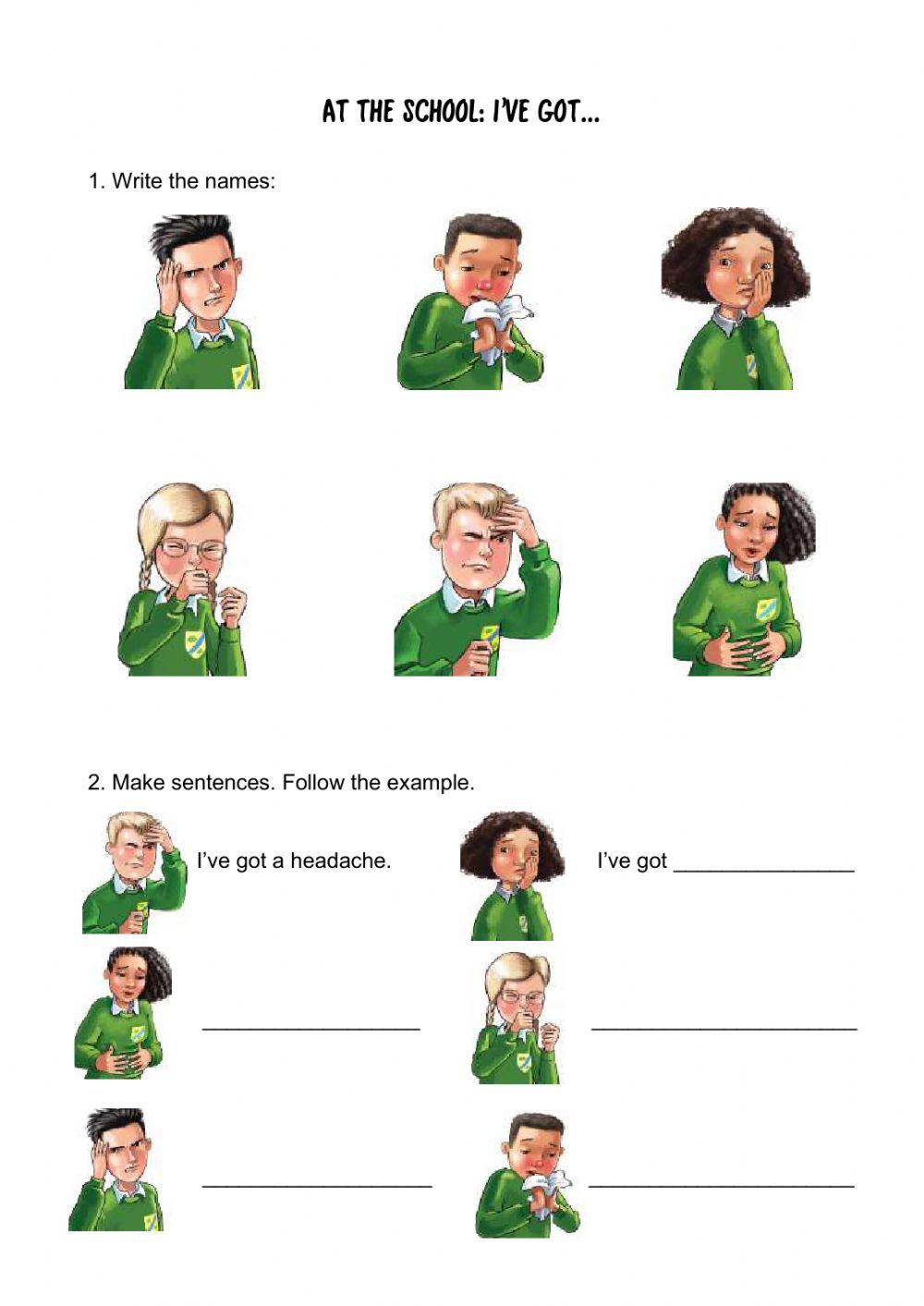 AT THE SCHOOL: I'VE GOT...

1. Write the names:

2. Make sentences. Follow the example.

I've got a headache.

I've got ____

____

____

____

____